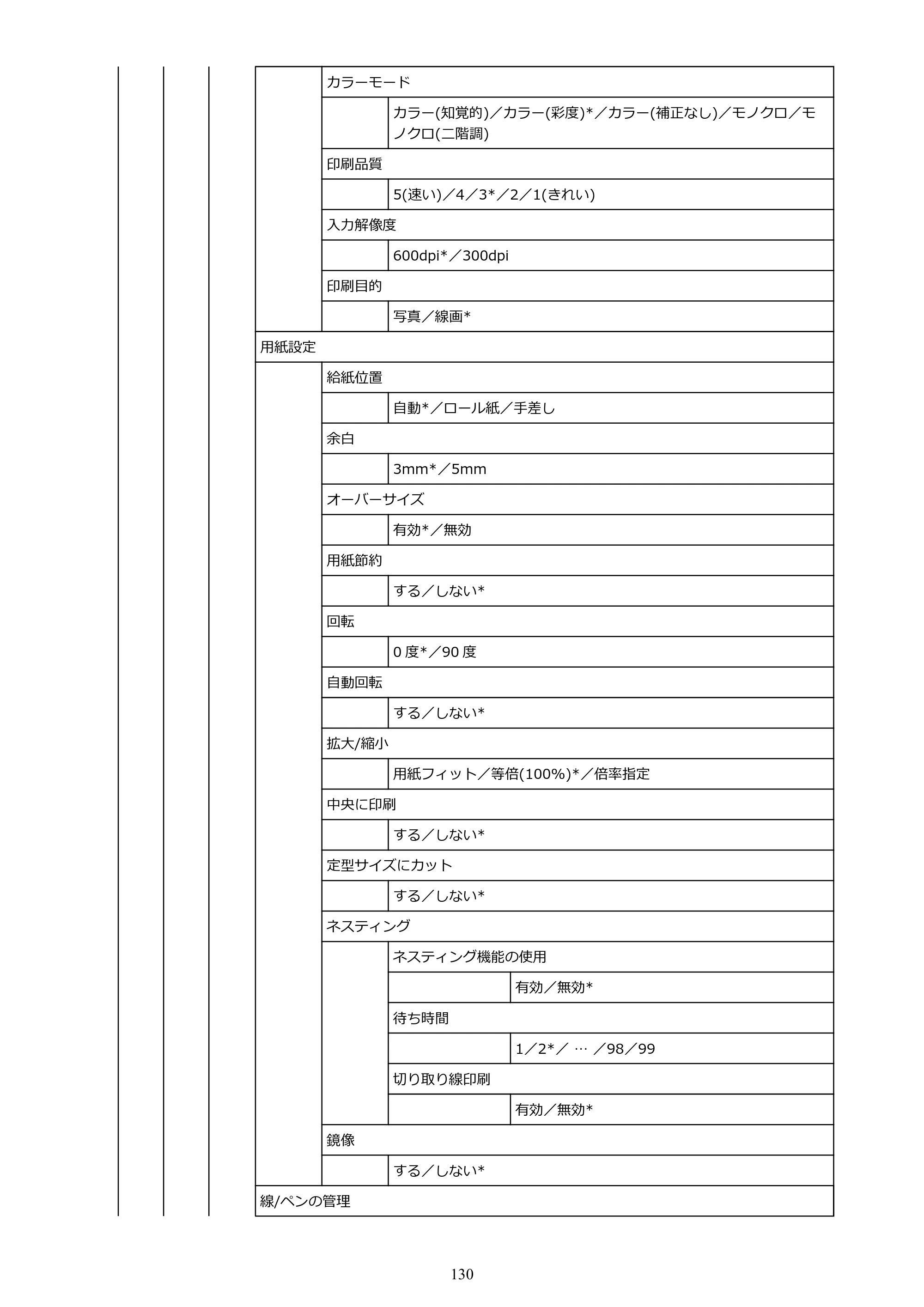 カラーモード

カラー(知覚的)／カラー(彩度)*／カラー(補正なし)／モノクロ／モノクロ(二階調)

印刷品質

5(速い)／4／3*／2／1(きれい)

入力解像度

600dpi*／300dpi

印刷目的

写真／線画*

用紙設定

給紙位置

自動*／ロール紙／手差し

余白

3mm*／5mm

オーバーサイズ

有効*／無効

用紙節約

する／しない*

回転

0度*／90度

自動回転

する／しない*

拡大/縮小

用紙フィット／等倍(100%)*／倍率指定

中央に印刷

する／しない*

定型サイズにカット

する／しない*

ネスティング

ネスティング機能の使用

有効／無効*

待ち時間

1／2*／ … ／98／99

切り取り線印刷

有効／無効*

鏡像

する／しない*

線/ペンの管理

130